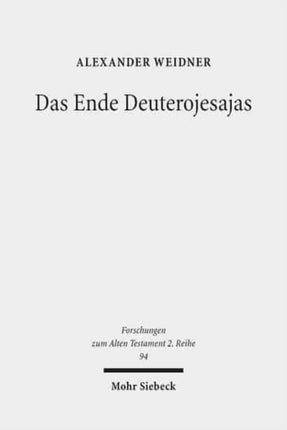 ALEXANDER WEIDNER

Das Ende Deuterojesajas

Forschungen zum Alten Testament 2. Reihe 94

Mohr Siebeck